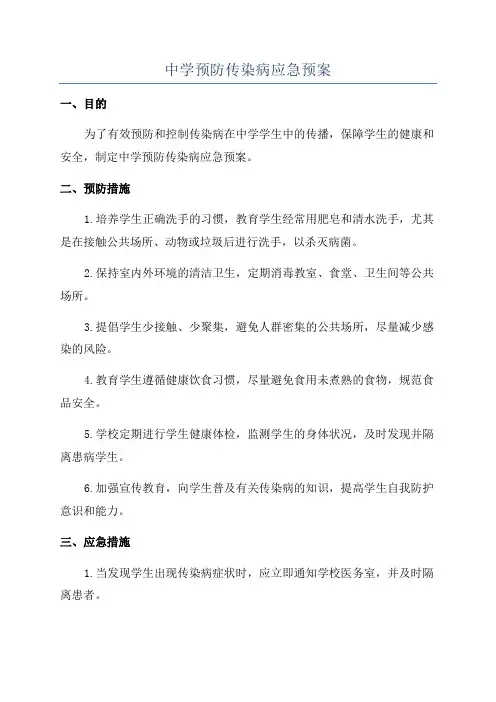 中学预防传染病应急预案

一、目的

为了有效预防和控制传染病在中学学生中的传播，保障学生的健康和安全，制定中学预防传染病应急预案。

二、预防措施

1.培养学生正确洗手的习惯，教育学生经常用肥皂和清水洗手，尤其是在接触公共场所、动物或垃圾后进行洗手，以杀灭病菌。

2.保持室内外环境的清洁卫生，定期消毒教室、食堂、卫生间等公共场所。

3.提倡学生少接触、少聚集，避免人群密集的公共场所，尽量减少感染的风险。

4.教育学生遵循健康饮食习惯，尽量避免食用未煮熟的食物，规范食品安全。

5.学校定期进行学生健康体检，监测学生的身体状况，及时发现并隔离患病学生。

6.加强宣传教育，向学生普及有关传染病的知识，提高学生自我防护意识和能力。

三、应急措施

1.当发现学生出现传染病症状时，应立即通知学校医务室，并及时隔离患者。